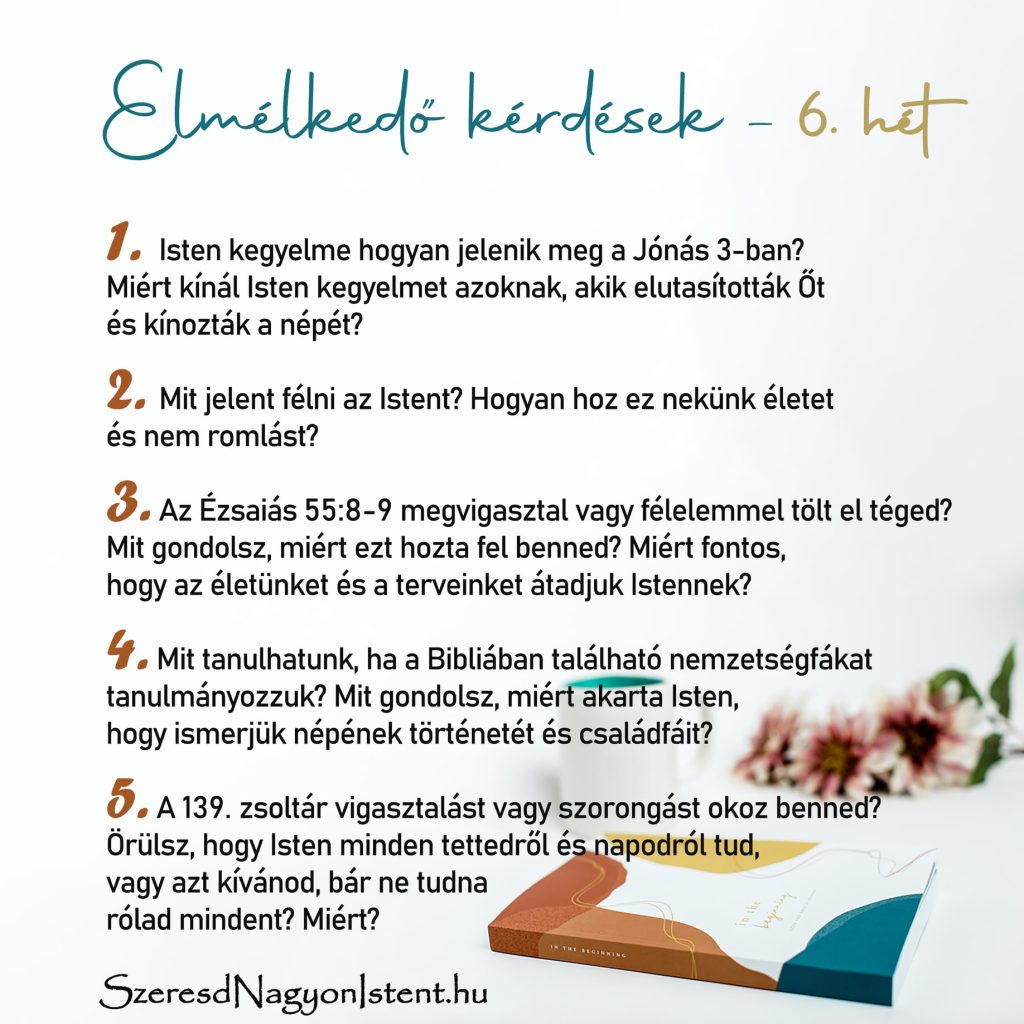 Elmélkedő kérdések - 6. hét

1. Isten kegyelme hogyan jelenik meg a Jónás 3-ban? Miért kínál Isten kegyelmet azoknak, akik elutasították Őt és kínozták a népét?

2. Mit jelent félni az Istent? Hogyan hoz ez nekünk életet és nem romlást?

3. Az Ézsaiás 55:8-9 megvigasztal vagy félelemmel tölt el téged? Mit gondolsz, miért ezt hozta fel benned? Miért fontos, hogy az életünket és a terveinket átadjuk Istennek?

4. Mit tanulhatunk, ha a Bibliában található nemzetségfákat tanulmányozzuk? Mit gondolsz, miért akarta Isten, hogy ismerjük népének történetét és családfáit?

5. A 139. zsoltár vigasztalást vagy szorongást okoz benned? Örülsz, hogy Isten minden tettedről és napodról tud, vagy azt kívánod, bár ne tudna rólad mindent? Miért?

in the beginning

IN THE BEGINNING

SzeresdNagyonIstent.hu